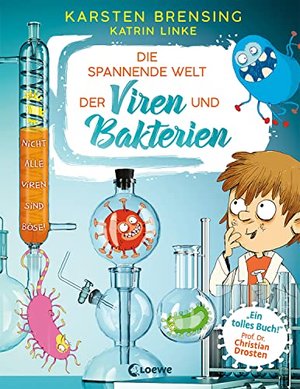 KARSTEN BRENSING
KATRIN LINKE

DIE SPANNENDE WELT DER Viren UND Bakterien

NICHT ALLE VIREN SIND BÖSE!

„Ein tolles Buch!" Prof. Dr. Christian Drosten

Loewe